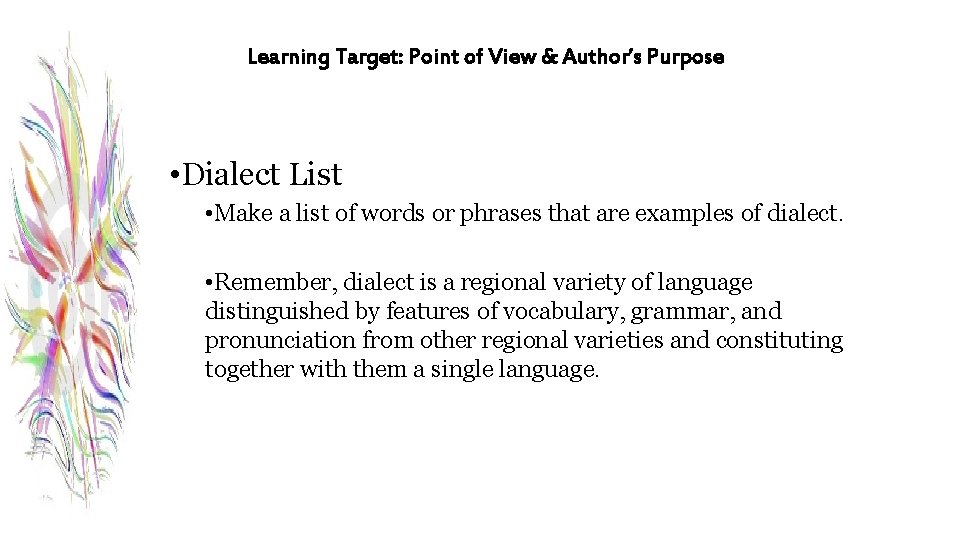 Learning Target: Point of View & Author's Purpose

• Dialect List

• Make a list of words or phrases that are examples of dialect.

• Remember, dialect is a regional variety of language distinguished by features of vocabulary, grammar, and pronunciation from other regional varieties and constituting together with them a single language.